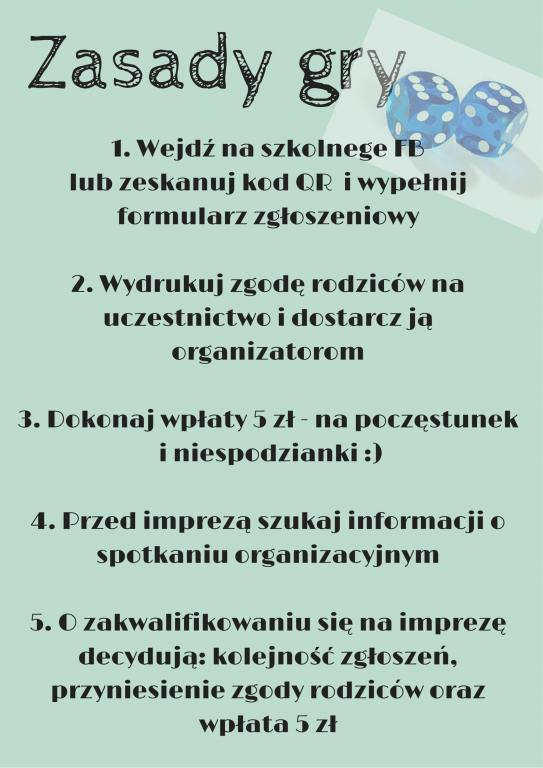 Zasady gry

1. Wejdź na szkolnege FB lub zeskanuj kod QR  i wypełnij formularz zgłoszeniowy

2. Wydrukuj zgodę rodziców na uczestnictwo i dostarcz ją organizatorom

3. Dokonaj wpłaty 5 zł - na poczęstunek i niespodzianki :)

4. Przed imprezą szukaj informacji o spotkaniu organizacyjnym

5. O zakwalifikowaniu się na imprezę decydują: kolejność zgłoszeń, przyniesienie zgody rodziców oraz wpłata 5 zł